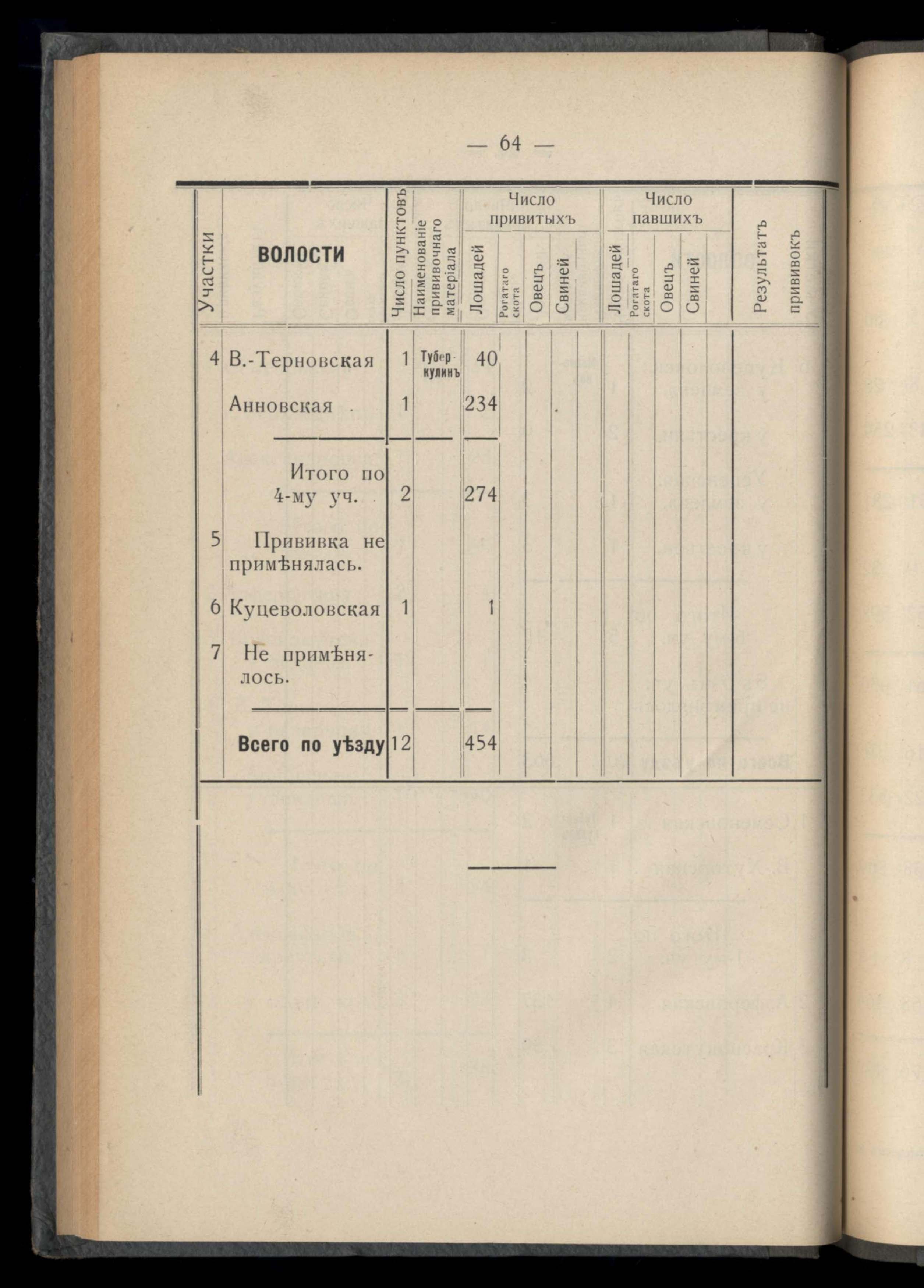 — 64 —

| Участки | ВОЛОСТИ | Число пунктовъ | Наименованіе прививочнаго матеріала | Число привитыхъ: Лошадей | Число привитыхъ: Рогатаго скота | Число привитыхъ: Овецъ | Число привитыхъ: Свиней | Число павшихъ: Лошадей | Число павшихъ: Рогатаго скота | Число павшихъ: Овецъ | Число павшихъ: Свиней | Результатъ прививокъ |
|---|---|---|---|---|---|---|---|---|---|---|---|---|
| 4 | В.-Терновская | 1 | Туберкулинъ | 40 | | | | | | | | |
| | Анновская | 1 | | 234 | | | | | | | | |
| | Итого по 4-му уч. | 2 | | 274 | | | | | | | | |
| 5 | Прививка не примѣнялась. | | | | | | | | | | | |
| 6 | Куцеволовская | 1 | | 1 | | | | | | | | |
| 7 | Не примѣнялось. | | | | | | | | | | | |
| | Всего по уѣзду | 12 | | 454 | | | | | | | | |